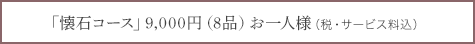 「懐石コース」9,000円（8品）お一人様（税・サービス料込）